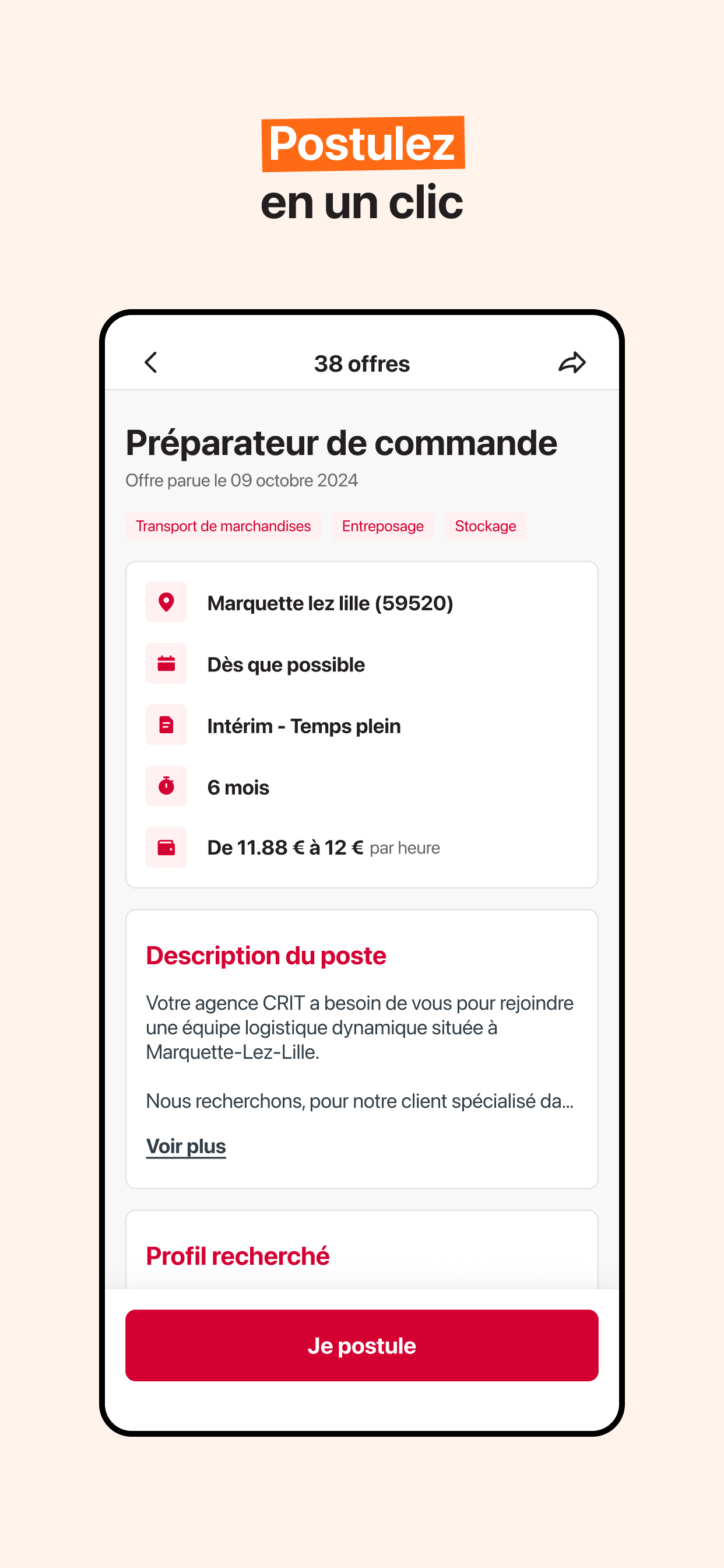 Postulez
en un clic

38 offres

Préparateur de commande
Offre parue le 09 octobre 2024

Transport de marchandises
Entreposage
Stockage

Marquette lez lille (59520)
Dès que possible
Intérim - Temps plein
6 mois
De 11.88 € à 12 € par heure

Description du poste

Votre agence CRIT a besoin de vous pour rejoindre une équipe logistique dynamique située à Marquette-Lez-Lille.

Nous recherchons, pour notre client spécialisé da...

Voir plus

Profil recherché

Je postule